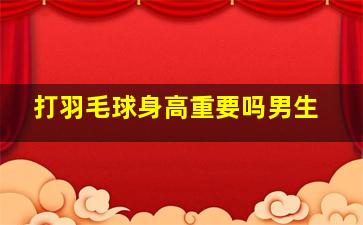 打羽毛球身高重要吗男生